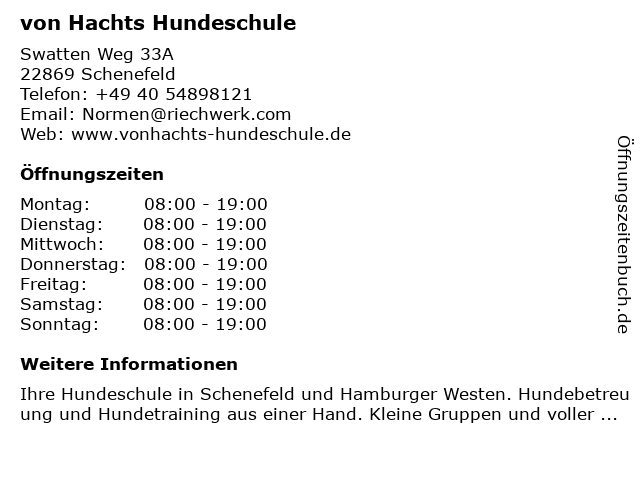 von Hachts Hundeschule

Swatten Weg 33A
22869 Schenefeld
Telefon: +49 40 54898121
Email: Normen@riechwerk.com
Web: www.vonhachts-hundeschule.de

Öffnungszeiten

Montag: 08:00 - 19:00
Dienstag: 08:00 - 19:00
Mittwoch: 08:00 - 19:00
Donnerstag: 08:00 - 19:00
Freitag: 08:00 - 19:00
Samstag: 08:00 - 19:00
Sonntag: 08:00 - 19:00

Weitere Informationen

Ihre Hundeschule in Schenefeld und Hamburger Westen. Hundebetreuung und Hundetraining aus einer Hand. Kleine Gruppen und voller ...

Öffnungszeitenbuch.de